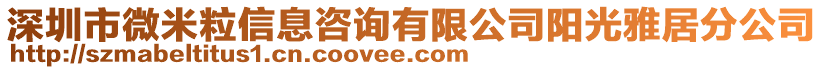 深圳市微米粒信息咨询有限公司阳光雅居分公司
http://szmabeltitus1.cn.coovee.com